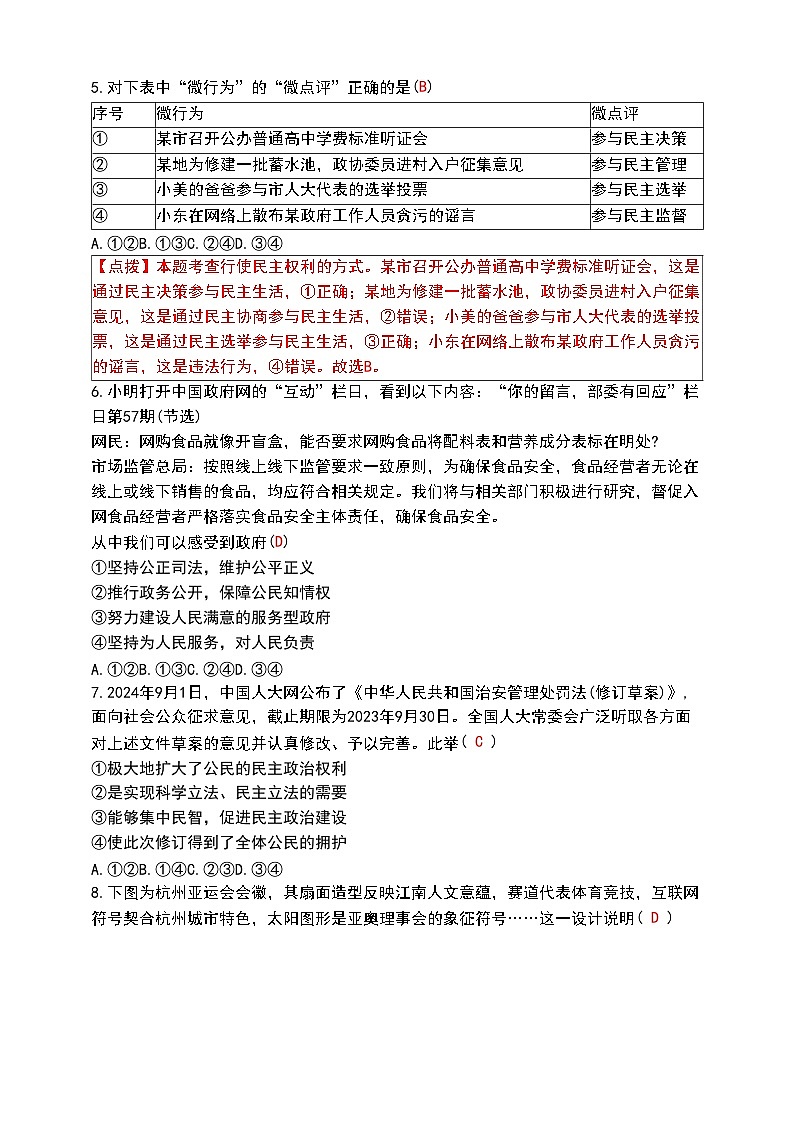 5.对下表中“微行为”的“微点评”正确的是(B)

| 序号 | 微行为 | 微点评 |
|---|---|---|
| ① | 某市召开公办普通高中学费标准听证会 | 参与民主决策 |
| ② | 某地为修建一批蓄水池，政协委员进村入户征集意见 | 参与民主管理 |
| ③ | 小美的爸爸参与市人大代表的选举投票 | 参与民主选举 |
| ④ | 小东在网络上散布某政府工作人员贪污的谣言 | 参与民主监督 |

A.①②B.①③C.②④D.③④

【点拨】本题考查行使民主权利的方式。某市召开公办普通高中学费标准听证会，这是通过民主决策参与民主生活，①正确；某地为修建一批蓄水池，政协委员进村入户征集意见，这是通过民主协商参与民主生活，②错误；小美的爸爸参与市人大代表的选举投票，这是通过民主选举参与民主生活，③正确；小东在网络上散布某政府工作人员贪污的谣言，这是违法行为，④错误。故选B。

6.小明打开中国政府网的“互动”栏日，看到以下内容：“你的留言，部委有回应”栏日第57期(节选)

网民：网购食品就像开盲盒，能否要求网购食品将配料表和营养成分表标在明处?

市场监管总局：按照线上线下监管要求一致原则，为确保食品安全，食品经营者无论在线上或线下销售的食品，均应符合相关规定。我们将与相关部门积极进行研究，督促入网食品经营者严格落实食品安全主体责任，确保食品安全。

从中我们可以感受到政府(D)

①坚持公正司法，维护公平正义

②推行政务公开，保障公民知情权

③努力建设人民满意的服务型政府

④坚持为人民服务，对人民负责

A.①②B.①③C.②④D.③④

7.2024年9月1日，中国人大网公布了《中华人民共和国治安管理处罚法(修订草案)》，面向社会公众征求意见，截止期限为2023年9月30日。全国人大常委会广泛听取各方面对上述文件草案的意见并认真修改、予以完善。此举( C )

①极大地扩大了公民的民主政治权利

②是实现科学立法、民主立法的需要

③能够集中民智，促进民主政治建设

④使此次修订得到了全体公民的拥护

A.①②B.①④C.②③D.③④

8.下图为杭州亚运会会徽，其扇面造型反映江南人文意蕴，赛道代表体育竞技，互联网符号契合杭州城市特色，太阳图形是亚奥理事会的象征符号……这一设计说明( D )